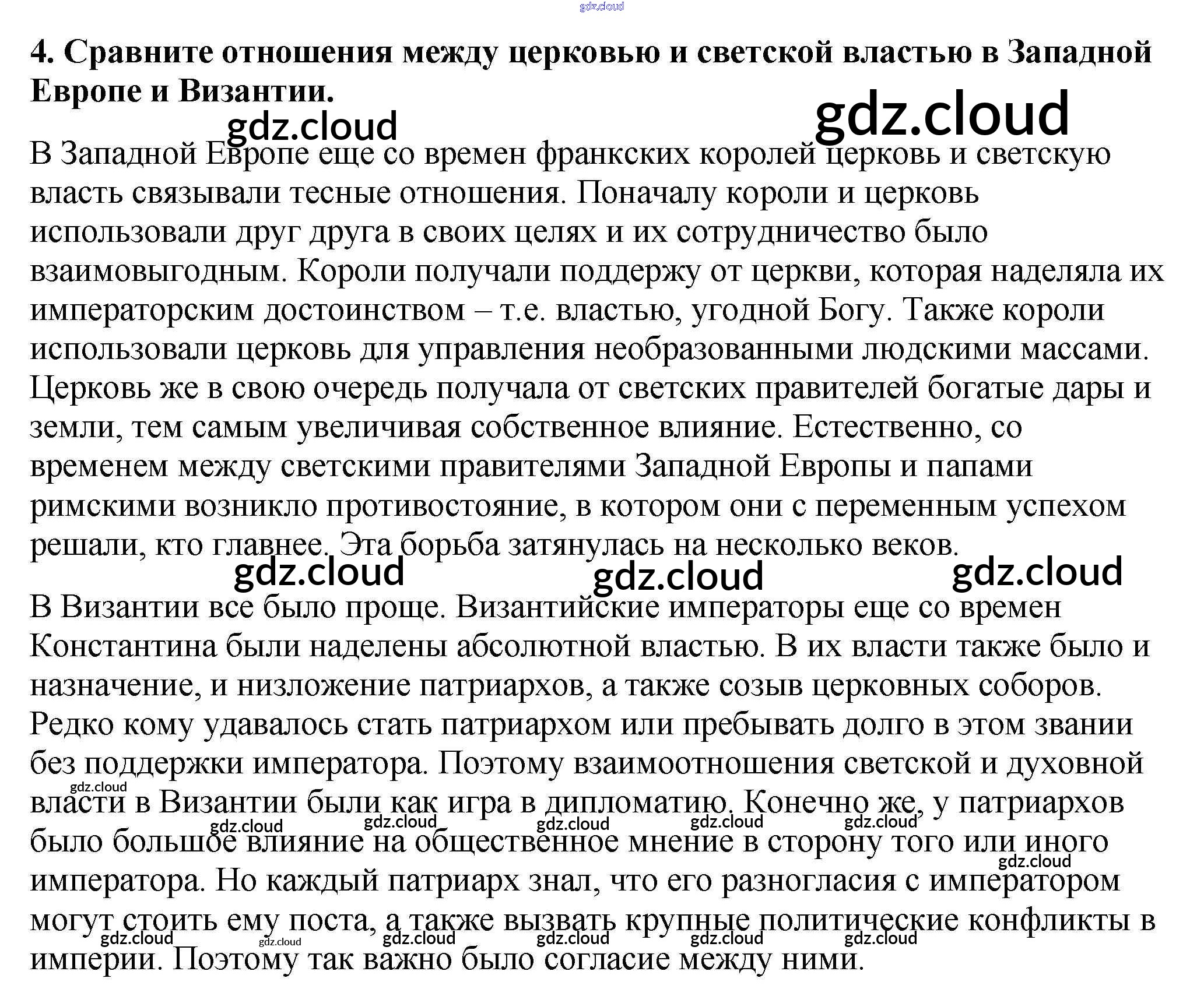 4. Сравните отношения между церковью и светской властью в Западной Европе и Византии.

В Западной Европе еще со времен франкских королей церковь и светскую власть связывали тесные отношения. Поначалу короли и церковь использовали друг друга в своих целях и их сотрудничество было взаимовыгодным. Короли получали поддержу от церкви, которая наделяла их императорским достоинством – т.е. властью, угодной Богу. Также короли использовали церковь для управления необразованными людскими массами. Церковь же в свою очередь получала от светских правителей богатые дары и земли, тем самым увеличивая собственное влияние. Естественно, со временем между светскими правителями Западной Европы и папами римскими возникло противостояние, в котором они с переменным успехом решали, кто главнее. Эта борьба затянулась на несколько веков.

В Византии все было проще. Византийские императоры еще со времен Константина были наделены абсолютной властью. В их власти также было и назначение, и низложение патриархов, а также созыв церковных соборов. Редко кому удавалось стать патриархом или пребывать долго в этом звании без поддержки императора. Поэтому взаимоотношения светской и духовной власти в Византии были как игра в дипломатию. Конечно же, у патриархов было большое влияние на общественное мнение в сторону того или иного императора. Но каждый патриарх знал, что его разногласия с императором могут стоить ему поста, а также вызвать крупные политические конфликты в империи. Поэтому так важно было согласие между ними.

gdz.cloud